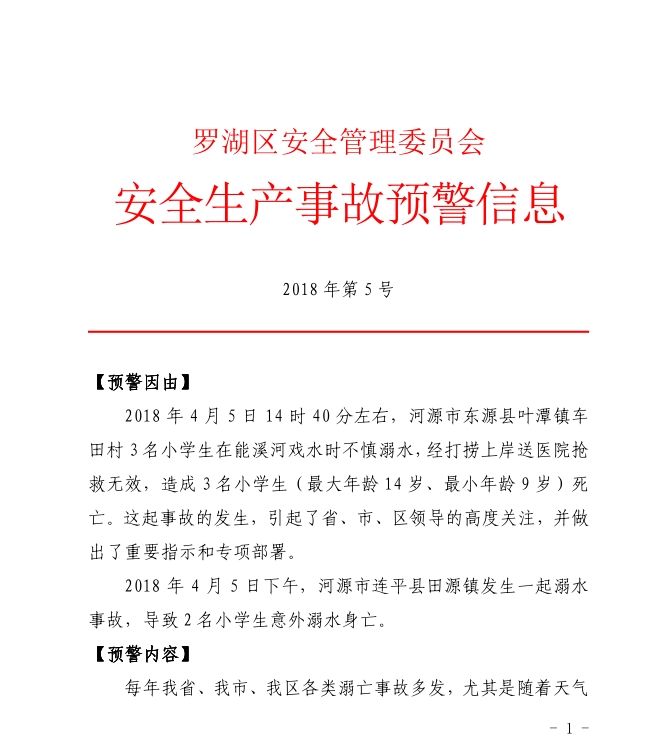 罗湖区安全管理委员会

安全生产事故预警信息

2018 年第 5 号

【预警因由】

2018 年 4 月 5 日 14 时 40 分左右，河源市东源县叶潭镇车田村 3 名小学生在能溪河戏水时不慎溺水，经打捞上岸送医院抢救无效，造成 3 名小学生（最大年龄 14 岁、最小年龄 9 岁）死亡。这起事故的发生，引起了省、市、区领导的高度关注，并做出了重要指示和专项部署。

2018 年 4 月 5 日下午，河源市连平县田源镇发生一起溺水事故，导致 2 名小学生意外溺水身亡。

【预警内容】

每年我省、我市、我区各类溺亡事故多发，尤其是随着天气

－ 1 －